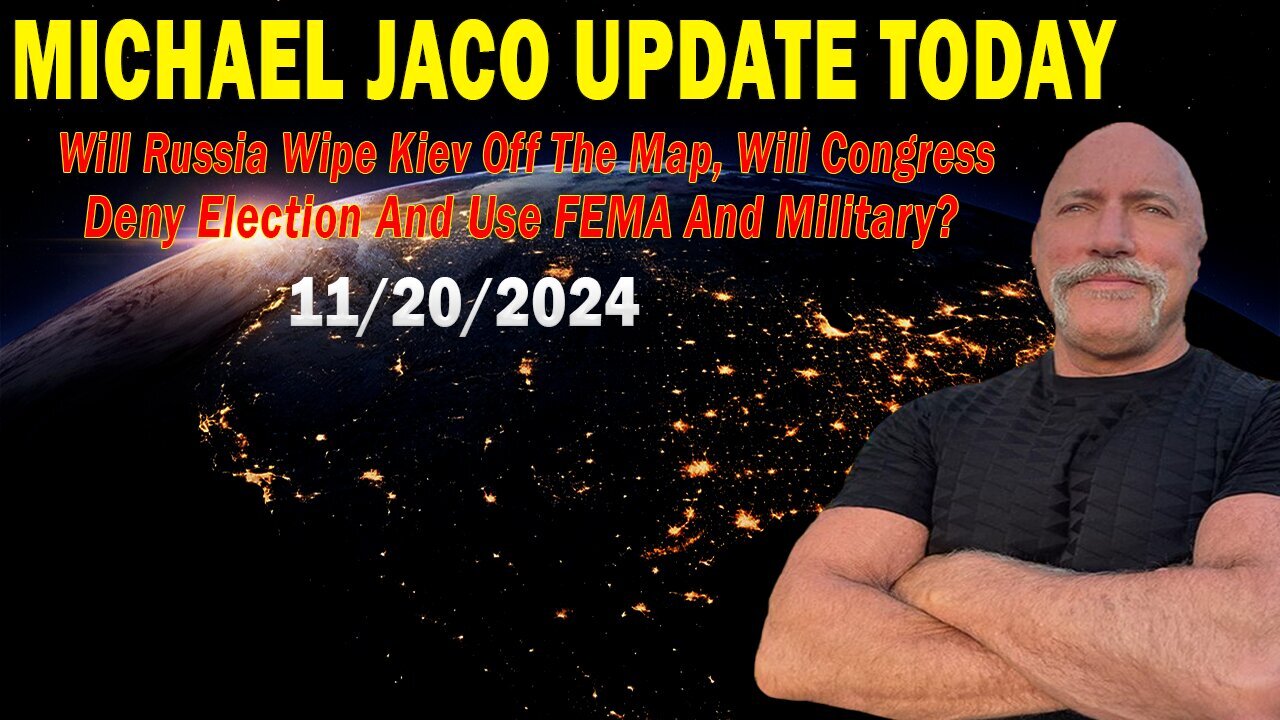 MICHAEL JACO UPDATE TODAY

Will Russia Wipe Kiev Off The Map, Will Congress Deny Election And Use FEMA And Military?

11/20/2024